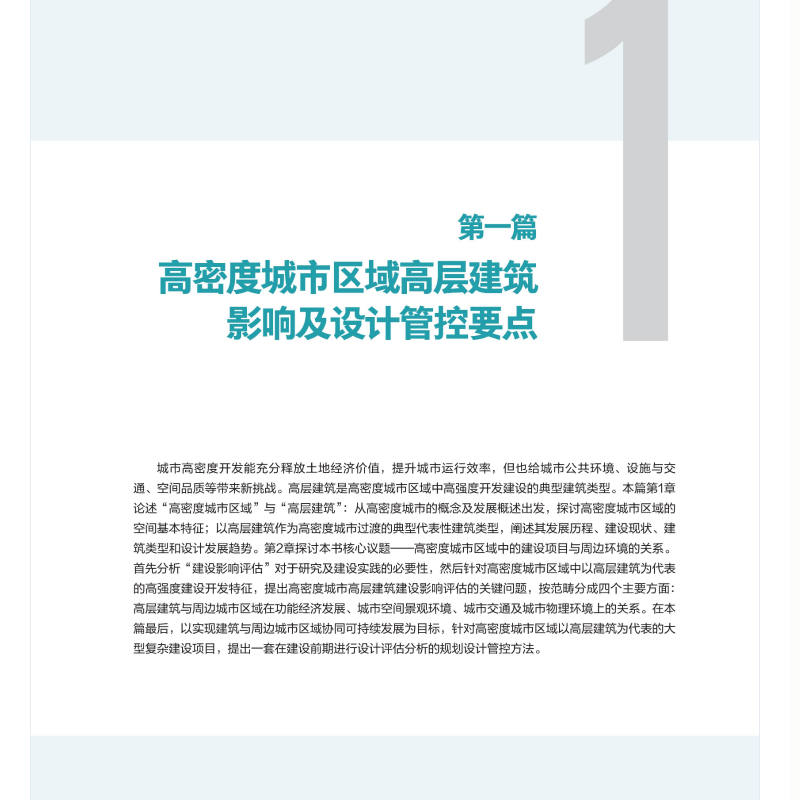 1

第一篇

高密度城市区域高层建筑影响及设计管控要点

城市高密度开发能充分释放土地经济价值，提升城市运行效率，但也给城市公共环境、设施与交通、空间品质等带来新挑战。高层建筑是高密度城市区域中高强度开发建设的典型建筑类型。本篇第1章论述“高密度城市区域”与“高层建筑”：从高密度城市的概念及发展概述出发，探讨高密度城市区域的空间基本特征；以高层建筑作为高密度城市过渡的典型代表性建筑类型，阐述其发展历程、建设现状、建筑类型和设计发展趋势。第2章探讨本书核心议题——高密度城市区域中的建设项目与周边环境的关系。首先分析“建设影响评估”对于研究及建设实践的必要性，然后针对高密度城市区域中以高层建筑为代表的高强度建设开发特征，提出高密度城市高层建筑建设影响评估的关键问题，按范畴分成四个主要方面：高层建筑与周边城市区域在功能经济发展、城市空间景观环境、城市交通及城市物理环境上的关系。在本篇最后，以实现建筑与周边城市区域协同可持续发展为目标，针对高密度城市区域以高层建筑为代表的大型复杂建设项目，提出一套在建设前期进行设计评估分析的规划设计管控方法。